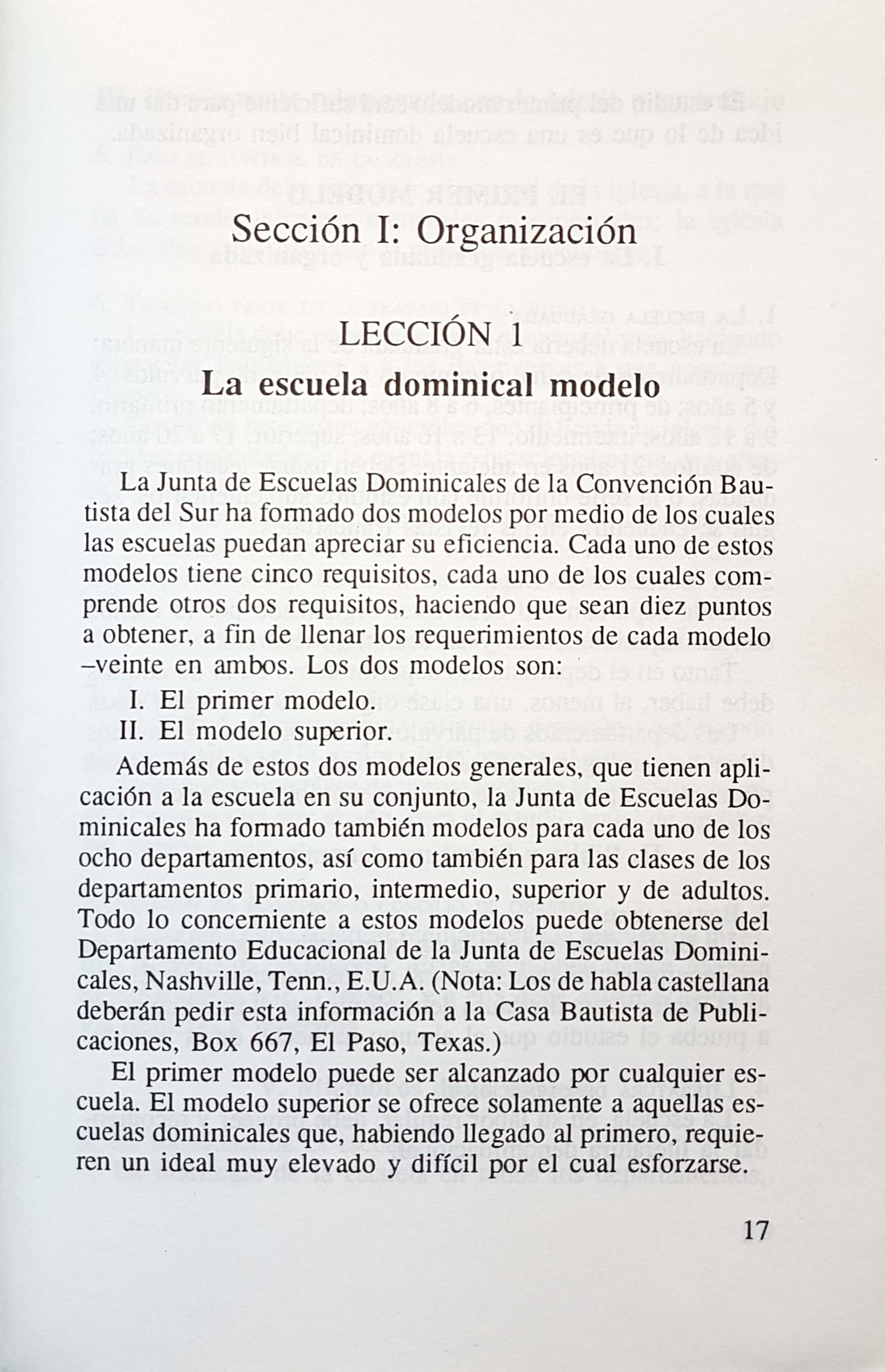 Sección I: Organización

LECCIÓN 1

La escuela dominical modelo

La Junta de Escuelas Dominicales de la Convención Bautista del Sur ha formado dos modelos por medio de los cuales las escuelas puedan apreciar su eficiencia. Cada uno de estos modelos tiene cinco requisitos, cada uno de los cuales comprende otros dos requisitos, haciendo que sean diez puntos a obtener, a fin de llenar los requerimientos de cada modelo –veinte en ambos. Los dos modelos son:

I. El primer modelo.
II. El modelo superior.

Además de estos dos modelos generales, que tienen aplicación a la escuela en su conjunto, la Junta de Escuelas Dominicales ha formado también modelos para cada uno de los ocho departamentos, así como también para las clases de los departamentos primario, intermedio, superior y de adultos. Todo lo concerniente a estos modelos puede obtenerse del Departamento Educacional de la Junta de Escuelas Dominicales, Nashville, Tenn., E.U.A. (Nota: Los de habla castellana deberán pedir esta información a la Casa Bautista de Publicaciones, Box 667, El Paso, Texas.)

El primer modelo puede ser alcanzado por cualquier escuela. El modelo superior se ofrece solamente a aquellas escuelas dominicales que, habiendo llegado al primero, requieren un ideal muy elevado y difícil por el cual esforzarse.

17